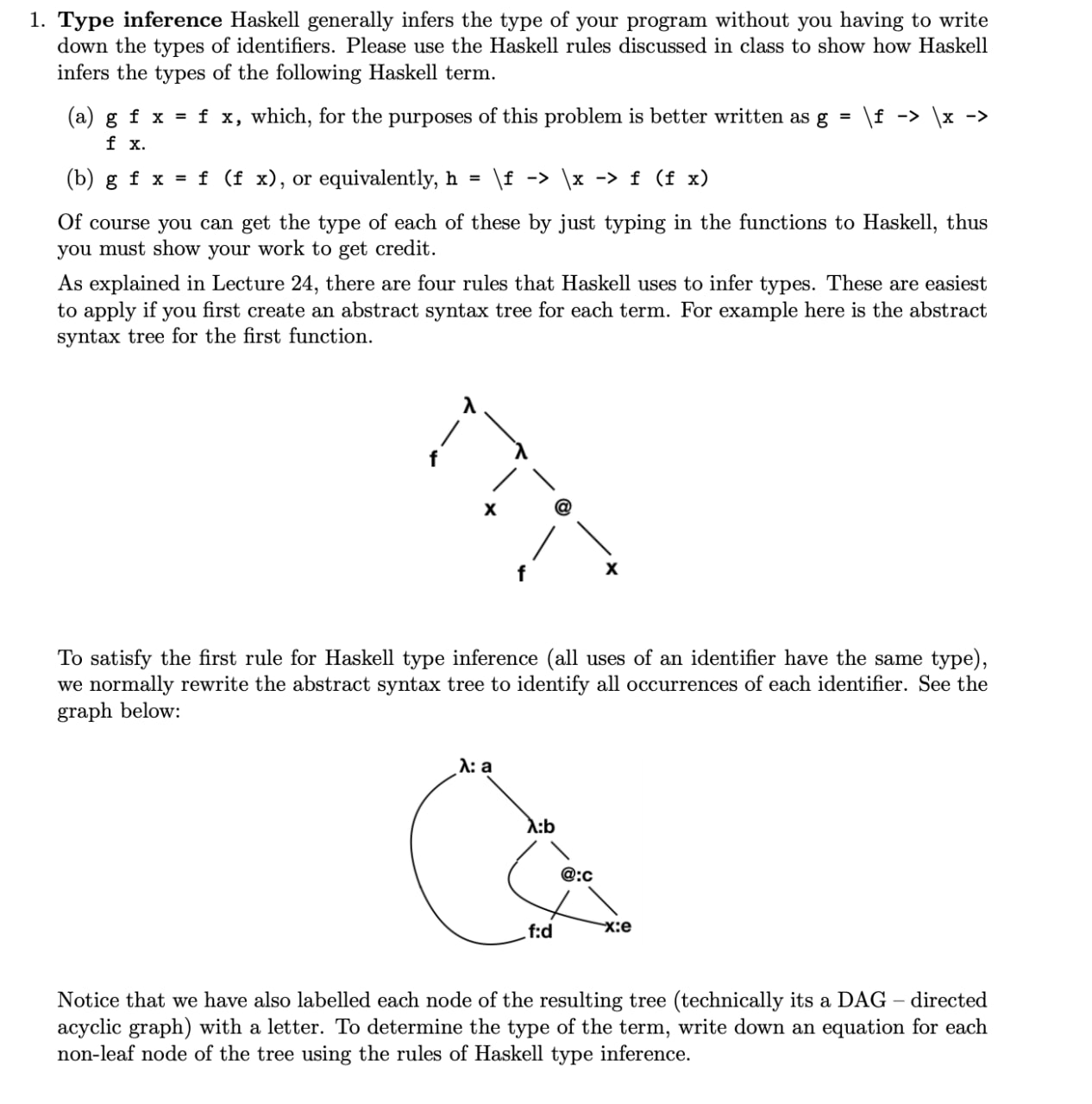 1. **Type inference** Haskell generally infers the type of your program without you having to write down the types of identifiers. Please use the Haskell rules discussed in class to show how Haskell infers the types of the following Haskell term.

(a) g f x = f x, which, for the purposes of this problem is better written as g = \f -> \x -> f x.

(b) g f x = f (f x), or equivalently, h = \f -> \x -> f (f x)

Of course you can get the type of each of these by just typing in the functions to Haskell, thus you must show your work to get credit.

As explained in Lecture 24, there are four rules that Haskell uses to infer types. These are easiest to apply if you first create an abstract syntax tree for each term. For example here is the abstract syntax tree for the first function.

λ
f
λ
x
@
f
x

To satisfy the first rule for Haskell type inference (all uses of an identifier have the same type), we normally rewrite the abstract syntax tree to identify all occurrences of each identifier. See the graph below:

λ: a
λ:b
@:c
f:d
x:e

Notice that we have also labelled each node of the resulting tree (technically its a DAG – directed acyclic graph) with a letter. To determine the type of the term, write down an equation for each non-leaf node of the tree using the rules of Haskell type inference.